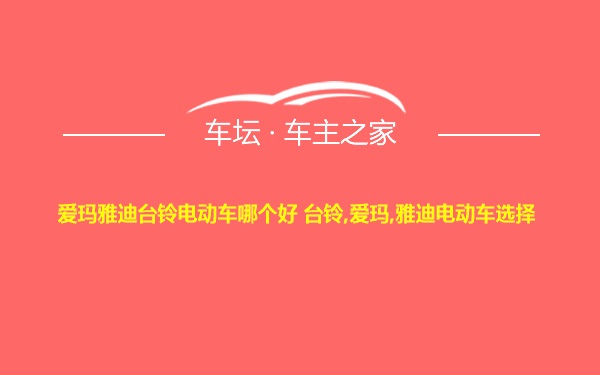 车坛 · 车主之家

爱玛雅迪台铃电动车哪个好 台铃,爱玛,雅迪电动车选择